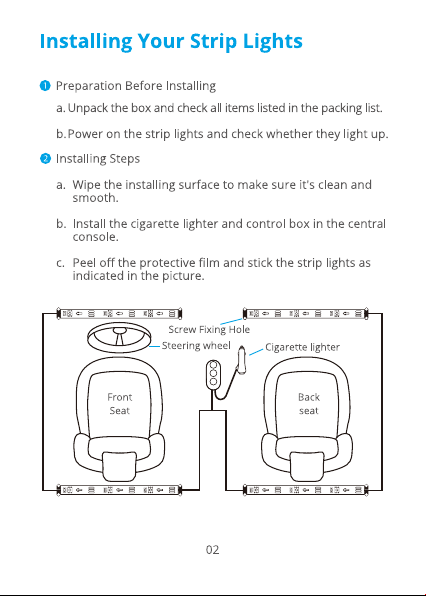 Installing Your Strip Lights

❶ Preparation Before Installing

a. Unpack the box and check all items listed in the packing list.

b. Power on the strip lights and check whether they light up.

❷ Installing Steps

a. Wipe the installing surface to make sure it's clean and smooth.

b. Install the cigarette lighter and control box in the central console.

c. Peel off the protective film and stick the strip lights as indicated in the picture.

Screw Fixing Hole

Steering wheel

Cigarette lighter

Front Seat

Back seat

02